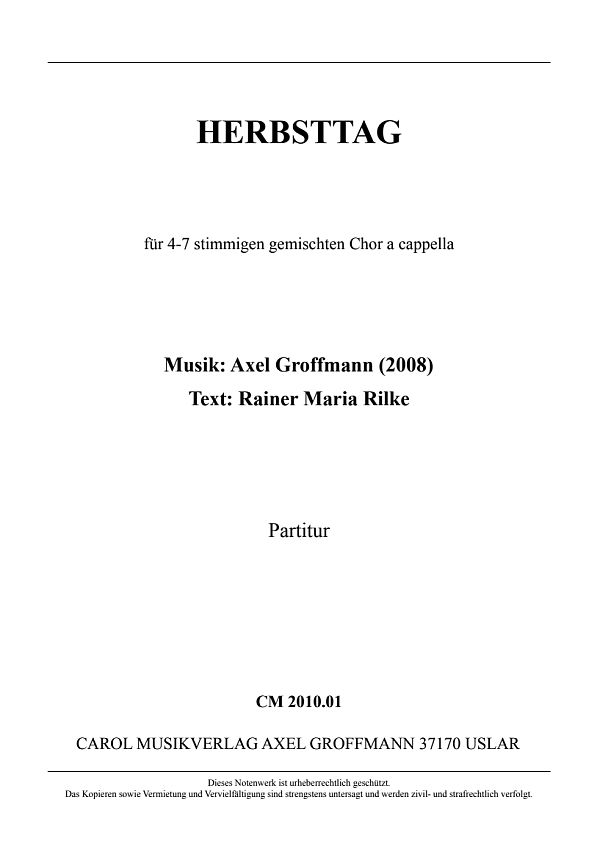 HERBSTTAG

für 4-7 stimmigen gemischten Chor a cappella

Musik: Axel Groffmann (2008)
Text: Rainer Maria Rilke

Partitur

CM 2010.01

CAROL MUSIKVERLAG AXEL GROFFMANN 37170 USLAR

Dieses Notenwerk ist urheberrechtlich geschützt.
Das Kopieren sowie Vermietung und Vervielfältigung sind strengstens untersagt und werden zivil- und strafrechtlich verfolgt.